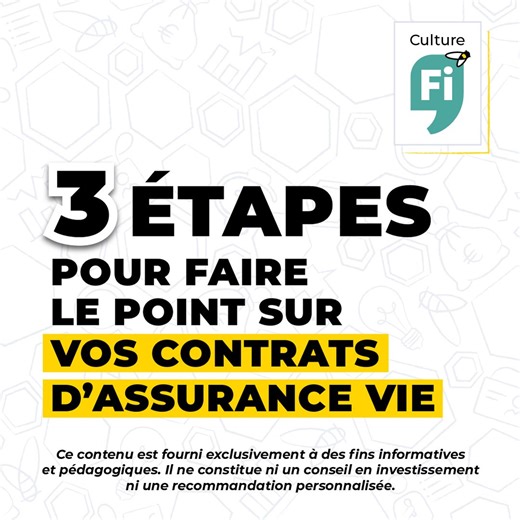 Culture
Fi

3 ÉTAPES
POUR FAIRE
LE POINT SUR
VOS CONTRATS
D'ASSURANCE VIE

Ce contenu est fourni exclusivement à des fins informatives et pédagogiques. Il ne constitue ni un conseil en investissement ni une recommandation personnalisée.